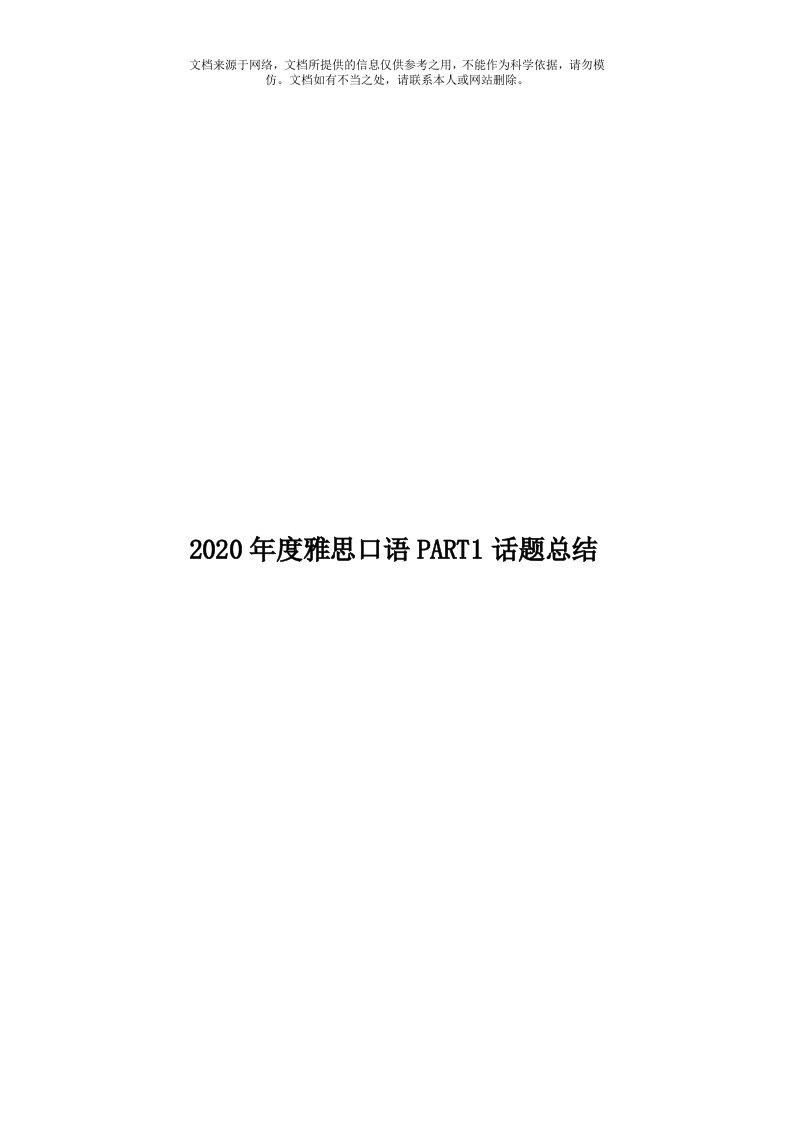 文档来源于网络，文档所提供的信息仅供参考之用，不能作为科学依据，请勿模仿。文档如有不当之处，请联系本人或网站删除。

2020年度雅思口语PART1话题总结